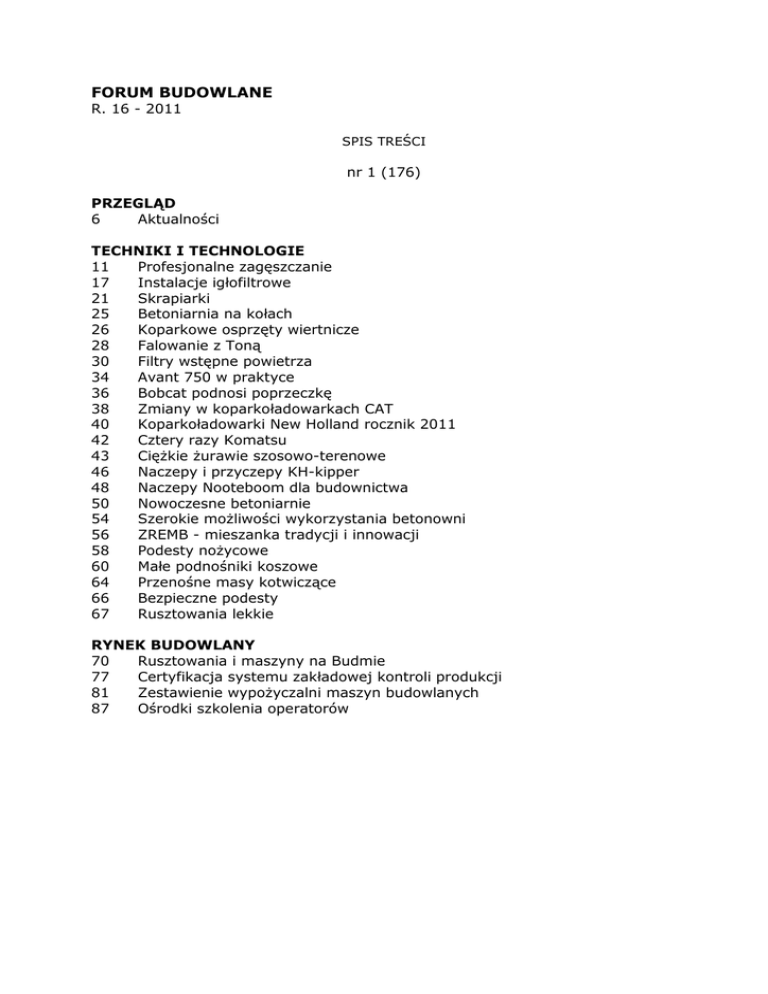 FORUM BUDOWLANE
R. 16 - 2011

SPIS TREŚCI

nr 1 (176)

PRZEGLĄD
6 Aktualności

TECHNIKI I TECHNOLOGIE
11 Profesjonalne zagęszczanie
17 Instalacje igłofiltrowe
21 Skrapiarki
25 Betoniarnia na kołach
26 Koparkowe osprzęty wiertnicze
28 Falowanie z Toną
30 Filtry wstępne powietrza
34 Avant 750 w praktyce
36 Bobcat podnosi poprzeczkę
38 Zmiany w koparkoładowarkach CAT
40 Koparkoładowarki New Holland rocznik 2011
42 Cztery razy Komatsu
43 Ciężkie żurawie szosowo-terenowe
46 Naczepy i przyczepy KH-kipper
48 Naczepy Nooteboom dla budownictwa
50 Nowoczesne betoniarnie
54 Szerokie możliwości wykorzystania betonowni
56 ZREMB - mieszanka tradycji i innowacji
58 Podesty nożycowe
60 Małe podnośniki koszowe
64 Przenośne masy kotwiczące
66 Bezpieczne podesty
67 Rusztowania lekkie

RYNEK BUDOWLANY
70 Rusztowania i maszyny na Budmie
77 Certyfikacja systemu zakładowej kontroli produkcji
81 Zestawienie wypożyczalni maszyn budowlanych
87 Ośrodki szkolenia operatorów